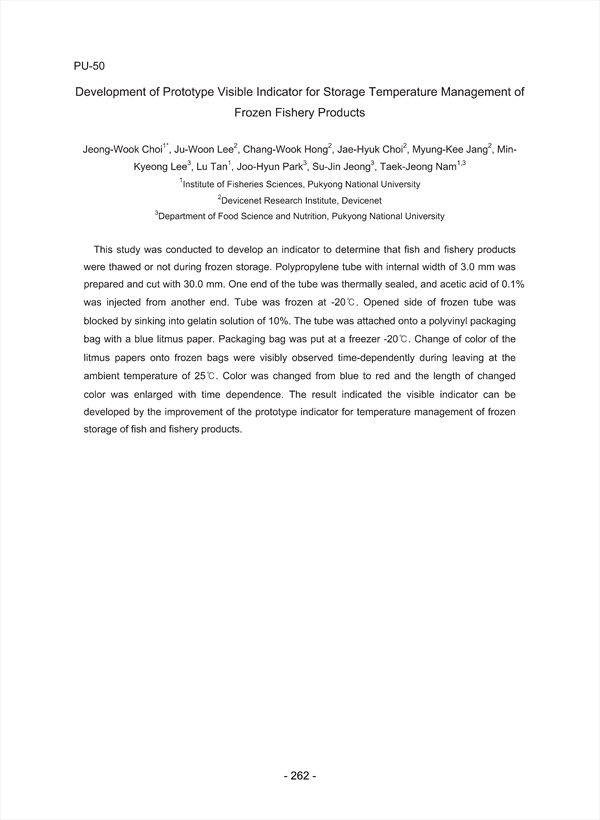 PU-50

Development of Prototype Visible Indicator for Storage Temperature Management of Frozen Fishery Products

Jeong-Wook Choi$^{1*}$, Ju-Woon Lee$^{2}$, Chang-Wook Hong$^{2}$, Jae-Hyuk Choi$^{2}$, Myung-Kee Jang$^{2}$, Min-Kyeong Lee$^{3}$, Lu Tan$^{1}$, Joo-Hyun Park$^{3}$, Su-Jin Jeong$^{3}$, Taek-Jeong Nam$^{1,3}$
$^{1}$Institute of Fisheries Sciences, Pukyong National University
$^{2}$Devicenet Research Institute, Devicenet
$^{3}$Department of Food Science and Nutrition, Pukyong National University

This study was conducted to develop an indicator to determine that fish and fishery products were thawed or not during frozen storage. Polypropylene tube with internal width of 3.0 mm was prepared and cut with 30.0 mm. One end of the tube was thermally sealed, and acetic acid of 0.1% was injected from another end. Tube was frozen at -20℃. Opened side of frozen tube was blocked by sinking into gelatin solution of 10%. The tube was attached onto a polyvinyl packaging bag with a blue litmus paper. Packaging bag was put at a freezer -20℃. Change of color of the litmus papers onto frozen bags were visibly observed time-dependently during leaving at the ambient temperature of 25℃. Color was changed from blue to red and the length of changed color was enlarged with time dependence. The result indicated the visible indicator can be developed by the improvement of the prototype indicator for temperature management of frozen storage of fish and fishery products.

- 262 -